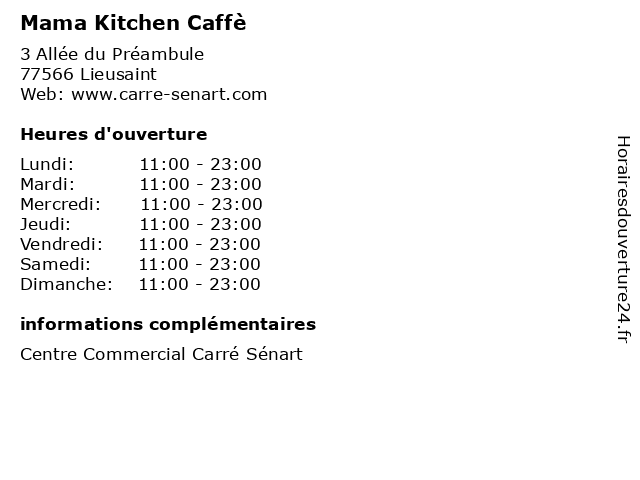 Mama Kitchen Caffè

3 Allée du Préambule
77566 Lieusaint
Web: www.carre-senart.com

Heures d'ouverture

Lundi: 11:00 - 23:00
Mardi: 11:00 - 23:00
Mercredi: 11:00 - 23:00
Jeudi: 11:00 - 23:00
Vendredi: 11:00 - 23:00
Samedi: 11:00 - 23:00
Dimanche: 11:00 - 23:00

informations complémentaires

Centre Commercial Carré Sénart

Horairesdouverture24.fr